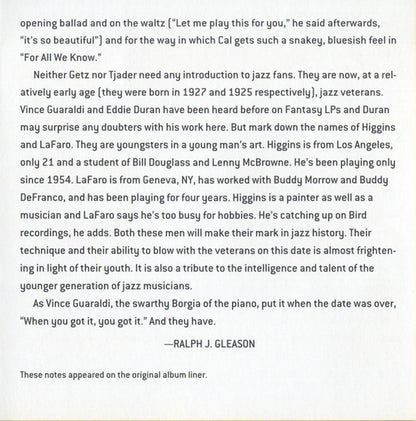 opening ballad and on the waltz ("Let me play this for you," he said afterwards, "it's so beautiful") and for the way in which Cal gets such a snakey, bluesish feel in "For All We Know."

Neither Getz nor Tjader need any introduction to jazz fans. They are now, at a relatively early age (they were born in 1927 and 1925 respectively), jazz veterans. Vince Guaraldi and Eddie Duran have been heard before on Fantasy LPs and Duran may surprise any doubters with his work here. But mark down the names of Higgins and LaFaro. They are youngsters in a young man's art. Higgins is from Los Angeles, only 21 and a student of Bill Douglass and Lenny McBrowne. He's been playing only since 1954. LaFaro is from Geneva, NY, has worked with Buddy Morrow and Buddy DeFranco, and has been playing for four years. Higgins is a painter as well as a musician and LaFaro says he's too busy for hobbies. He's catching up on Bird recordings, he adds. Both these men will make their mark in jazz history. Their technique and their ability to blow with the veterans on this date is almost frightening in light of their youth. It is also a tribute to the intelligence and talent of the younger generation of jazz musicians.

As Vince Guaraldi, the swarthy Borgia of the piano, put it when the date was over, "When you got it, you got it." And they have.

—RALPH J. GLEASON

These notes appeared on the original album liner.